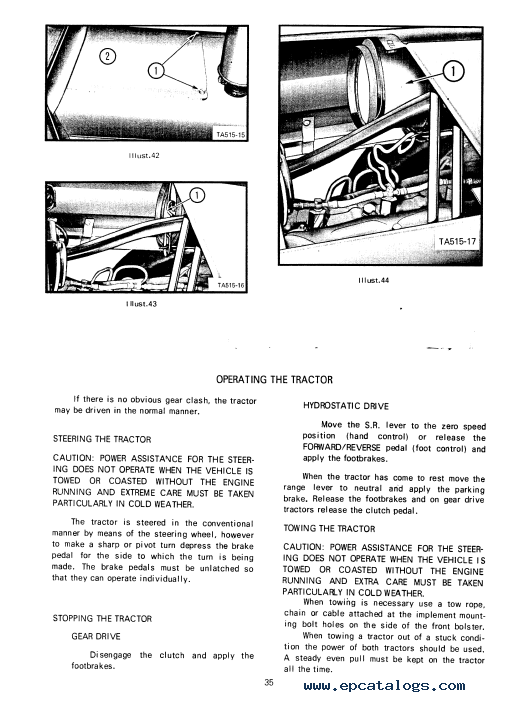 2

1

TA515-15

Illust.42

1

TA515-16

Illust.43

1

TA515-17

Illust.44

OPERATING THE TRACTOR

If there is no obvious gear clash, the tractor may be driven in the normal manner.

STEERING THE TRACTOR

CAUTION: POWER ASSISTANCE FOR THE STEERING DOES NOT OPERATE WHEN THE VEHICLE IS TOWED OR COASTED WITHOUT THE ENGINE RUNNING AND EXTREME CARE MUST BE TAKEN PARTICULARLY IN COLD WEATHER.

The tractor is steered in the conventional manner by means of the steering wheel, however to make a sharp or pivot turn depress the brake pedal for the side to which the turn is being made. The brake pedals must be unlatched so that they can operate individually.

STOPPING THE TRACTOR

GEAR DRIVE

Disengage the clutch and apply the footbrakes.

HYDROSTATIC DRIVE

Move the S.R. lever to the zero speed position (hand control) or release the FORWARD/REVERSE pedal (foot control) and apply the footbrakes.

When the tractor has come to rest move the range lever to neutral and apply the parking brake. Release the footbrakes and on gear drive tractors release the clutch pedal.

TOWING THE TRACTOR

CAUTION: POWER ASSISTANCE FOR THE STEERING DOES NOT OPERATE WHEN THE VEHICLE IS TOWED OR COASTED WITHOUT THE ENGINE RUNNING AND EXTRA CARE MUST BE TAKEN PARTICULARLY IN COLD WEATHER.

When towing is necessary use a tow rope, chain or cable attached at the implement mounting bolt holes on the side of the front bolster.

When towing a tractor out of a stuck condition the power of both tractors should be used. A steady even pull must be kept on the tractor all the time.

35

www.epcatalogs.com